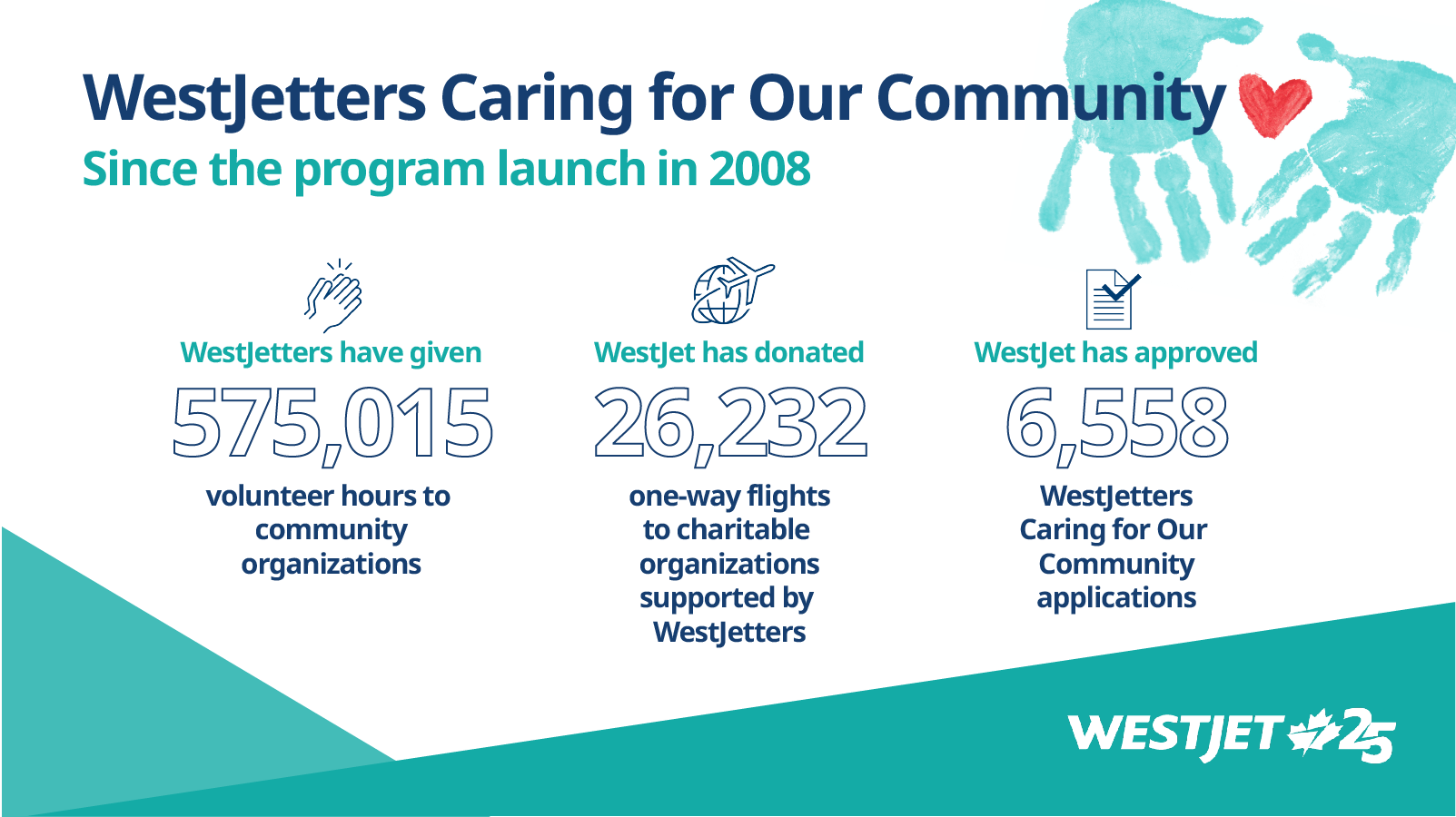 WestJetters Caring for Our Community

Since the program launch in 2008

WestJetters have given

575,015

volunteer hours to community organizations

WestJet has donated

26,232

one-way flights to charitable organizations supported by WestJetters

WestJet has approved

6,558

WestJetters Caring for Our Community applications

WESTJET 25